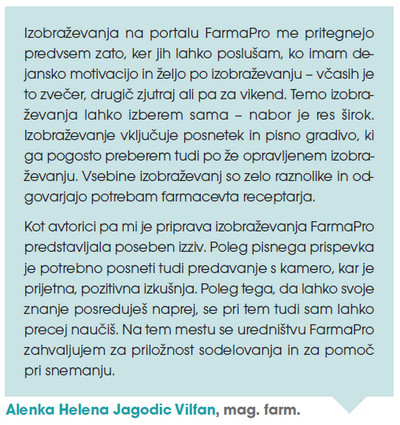 Izobraževanja na portalu FarmaPro me pritegnejo predvsem zato, ker jih lahko poslušam, ko imam dejansko motivacijo in željo po izobraževanju – včasih je to zvečer, drugič zjutraj ali pa za vikend. Temo izobraževanja lahko izberem sama – nabor je res širok. Izobraževanje vključuje posnetek in pisno gradivo, ki ga pogosto preberem tudi po že opravljenem izobraževanju. Vsebine izobraževanj so zelo raznolike in odgovarjajo potrebam farmacevta receptarja.

Kot avtorici pa mi je priprava izobraževanja FarmaPro predstavljala poseben izziv. Poleg pisnega prispevka je potrebno posneti tudi predavanje s kamero, kar je prijetna, pozitivna izkušnja. Poleg tega, da lahko svoje znanje posreduješ naprej, se pri tem tudi sam lahko precej naučiš. Na tem mestu se uredništvu FarmaPro zahvaljujem za priložnost sodelovanja in za pomoč pri snemanju.

Alenka Helena Jagodic Vilfan, mag. farm.